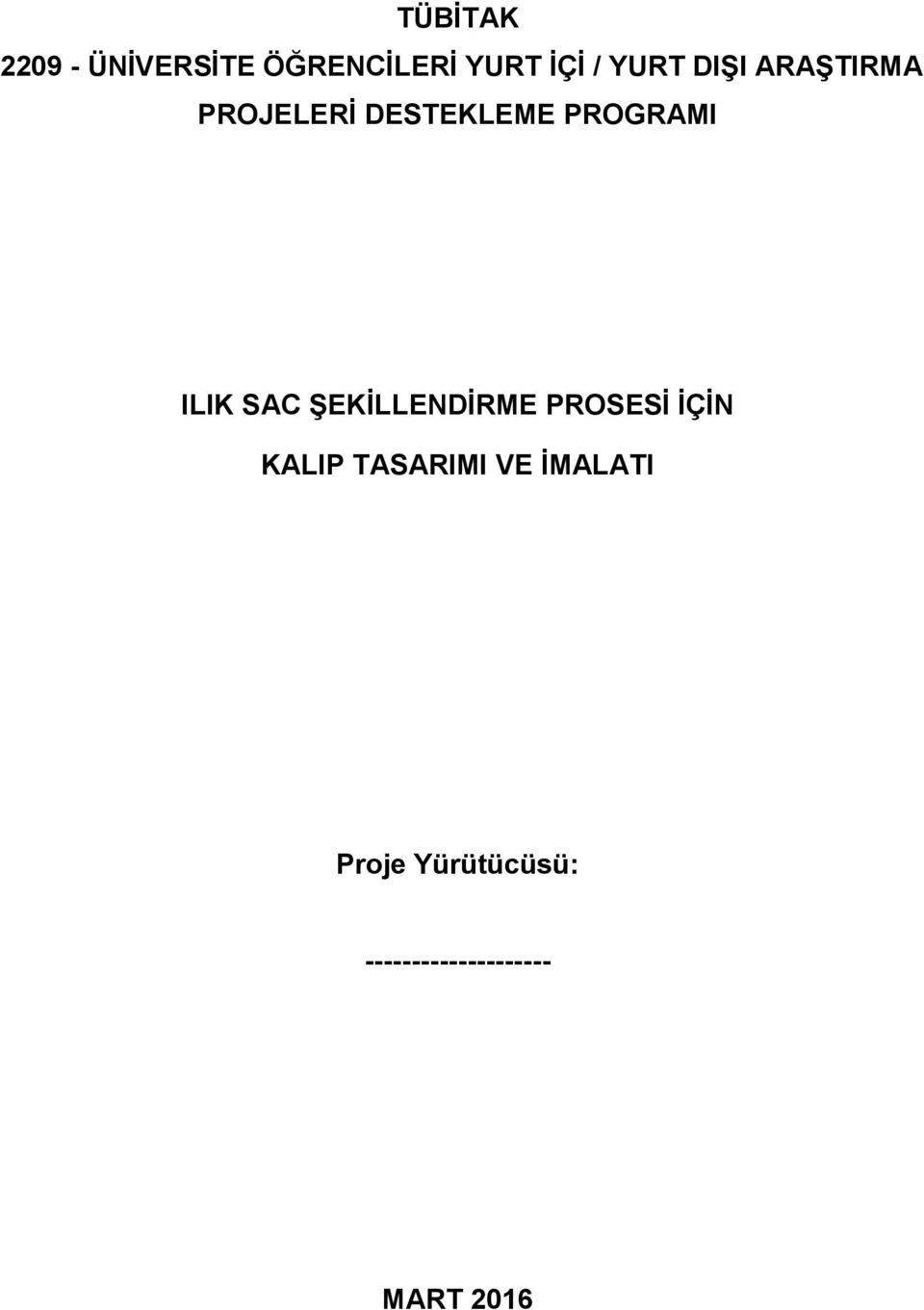 TÜBİTAK

2209 - ÜNİVERSİTE ÖĞRENCİLERİ YURT İÇİ / YURT DIŞI ARAŞTIRMA PROJELERİ DESTEKLEME PROGRAMI

ILIK SAC ŞEKİLLENDİRME PROSESİ İÇİN KALIP TASARIMI VE İMALATI

Proje Yürütücüsü:

--------------------

MART 2016